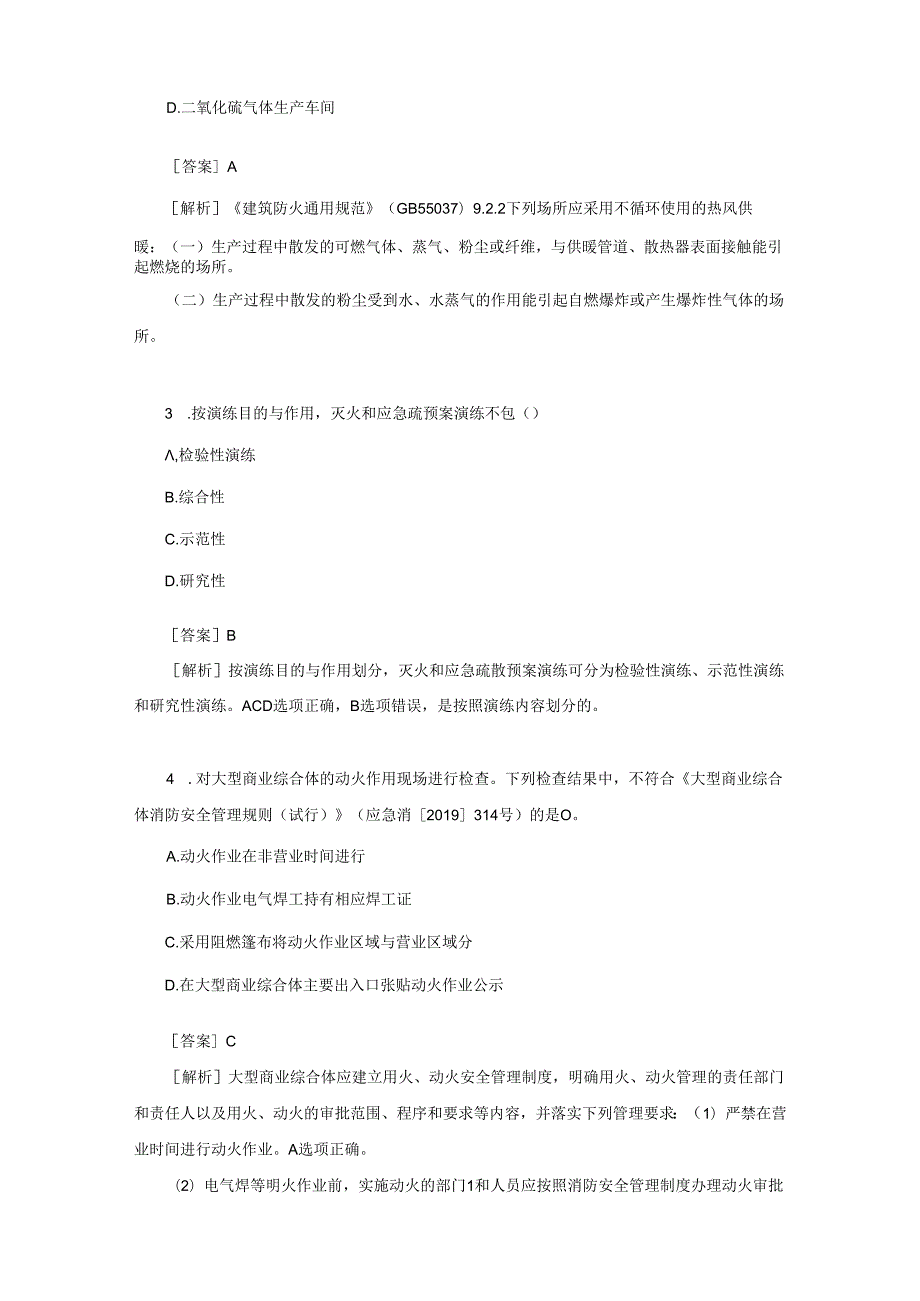 D.二氧化硫气体生产车间

［答案］A

［解析］《建筑防火通用规范》（GB55037）9.2.2下列场所应采用不循环使用的热风供暖：（一）生产过程中散发的可燃气体、蒸气、粉尘或纤维，与供暖管道、散热器表面接触能引起燃烧的场所。

（二）生产过程中散发的粉尘受到水、水蒸气的作用能引起自燃爆炸或产生爆炸性气体的场所。

3 .按演练目的与作用，灭火和应急疏预案演练不包（）

Λ,检验性演练

B.综合性

C.示范性

D.研究性

［答案］B

［解析］按演练目的与作用划分，灭火和应急疏散预案演练可分为检验性演练、示范性演练和研究性演练。ACD选项正确，B选项错误，是按照演练内容划分的。

4 .对大型商业综合体的动火作用现场进行检查。下列检查结果中，不符合《大型商业综合体消防安全管理规则（试行）》（应急消［2019］314号）的是O。

A.动火作业在非营业时间进行

B.动火作业电气焊工持有相应焊工证

C.采用阻燃篷布将动火作业区域与营业区域分

D.在大型商业综合体主要出入口张贴动火作业公示

［答案］C

［解析］大型商业综合体应建立用火、动火安全管理制度，明确用火、动火管理的责任部门和责任人以及用火、动火的审批范围、程序和要求等内容，并落实下列管理要求：（1）严禁在营业时间进行动火作业。A选项正确。

（2）电气焊等明火作业前，实施动火的部门1和人员应按照消防安全管理制度办理动火审批